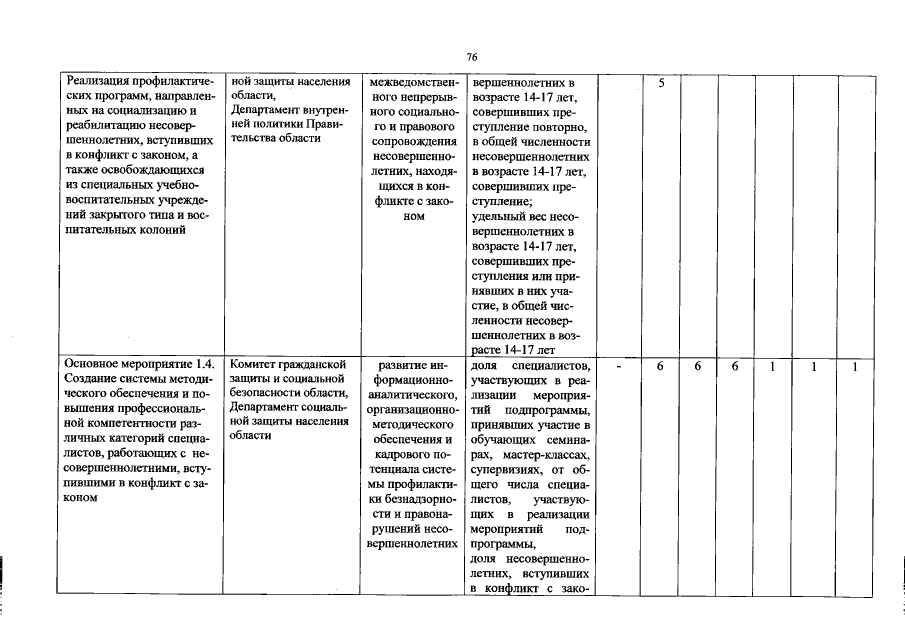 76

| | | | | | | | | | | |
|---|---|---|---|---|---|---|---|---|---|---|
| Реализация профилактических программ, направленных на социализацию и реабилитацию несовершеннолетних, вступивших в конфликт с законом, а также освобождающихся из специальных учебно-воспитательных учреждений закрытого типа и воспитательных колоний | ной защиты населения области, Департамент внутренней политики Правительства области | межведомственного непрерывного социального и правового сопровождения несовершеннолетних, находящихся в конфликте с законом | вершеннолетних в возрасте 14-17 лет, совершивших преступление повторно, в общей численности несовершеннолетних в возрасте 14-17 лет, совершивших преступление; удельный вес несовершеннолетних в возрасте 14-17 лет, совершивших преступления или принявших в них участие, в общей численности несовершеннолетних в возрасте 14-17 лет | | 5 | | | | | |
| Основное мероприятие 1.4. Создание системы методического обеспечения и повышения профессиональной компетентности различных категорий специалистов, работающих с несовершеннолетними, вступившими в конфликт с законом | Комитет гражданской защиты и социальной безопасности области, Департамент социальной защиты населения области | развитие информационно-аналитического, организационно-методического обеспечения и кадрового потенциала системы профилактики безнадзорности и правонарушений несовершеннолетних | доля специалистов, участвующих в реализации мероприятий подпрограммы, принявших участие в обучающих семинарах, мастер-классах, супервизиях, от общего числа специалистов, участвующих в реализации мероприятий подпрограммы, доля несовершеннолетних, вступивших в конфликт с зако- | - | 6 | 6 | 6 | 1 | 1 | 1 |